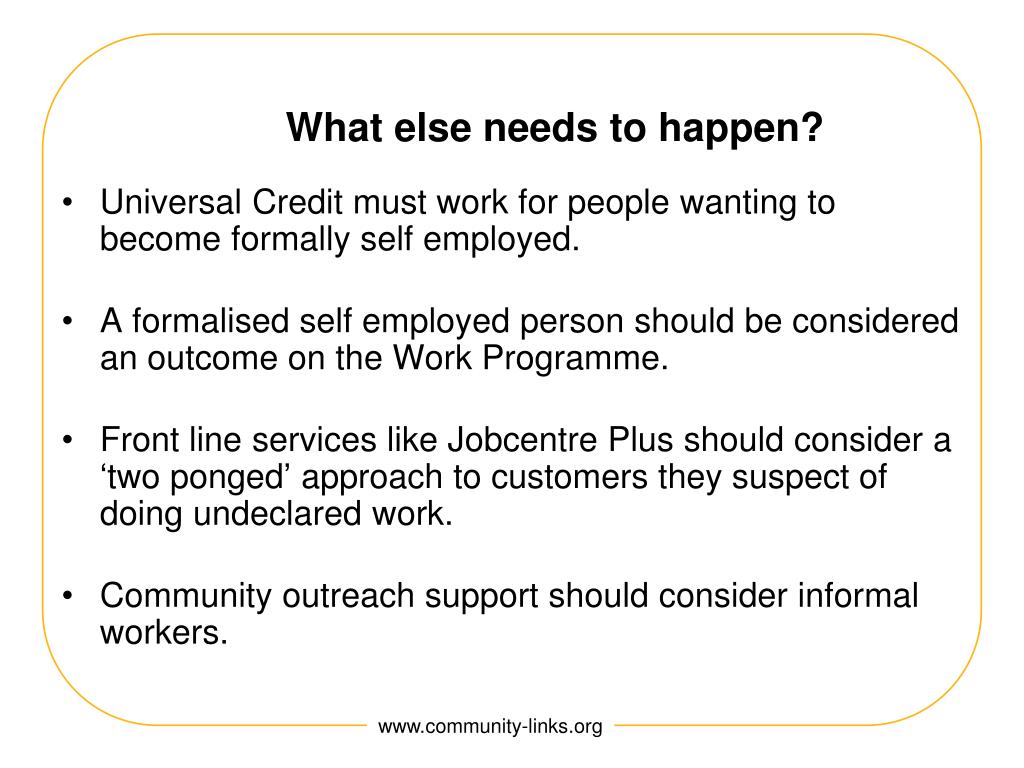 What else needs to happen?

• Universal Credit must work for people wanting to become formally self employed.

• A formalised self employed person should be considered an outcome on the Work Programme.

• Front line services like Jobcentre Plus should consider a ‘two ponged’ approach to customers they suspect of doing undeclared work.

• Community outreach support should consider informal workers.

www.community-links.org